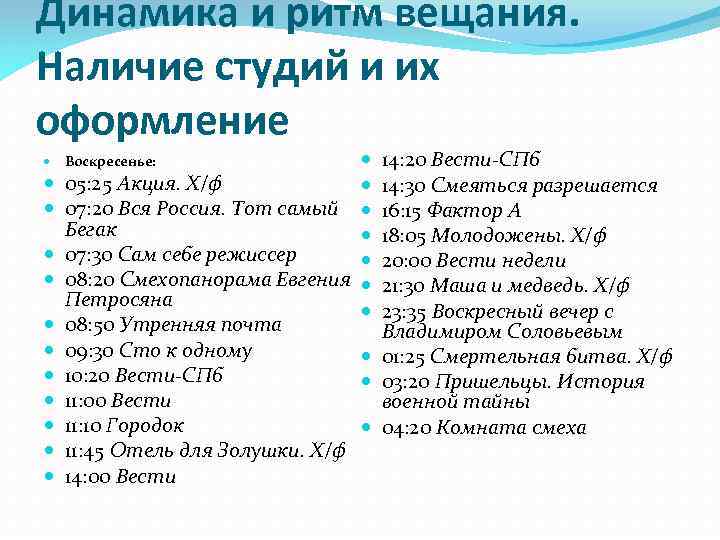 Динамика и ритм вещания. Наличие студий и их оформление

Воскресенье:
05:25 Акция. Х/ф
07:20 Вся Россия. Тот самый Бегак
07:30 Сам себе режиссер
08:20 Смехопанорама Евгения Петросяна
08:50 Утренняя почта
09:30 Сто к одному
10:20 Вести-СПб
11:00 Вести
11:10 Городок
11:45 Отель для Золушки. Х/ф
14:00 Вести

14:20 Вести-СПб
14:30 Смеяться разрешается
16:15 Фактор А
18:05 Молодожены. Х/ф
20:00 Вести недели
21:30 Маша и медведь. Х/ф
23:35 Воскресный вечер с Владимиром Соловьевым
01:25 Смертельная битва. Х/ф
03:20 Пришельцы. История военной тайны
04:20 Комната смеха